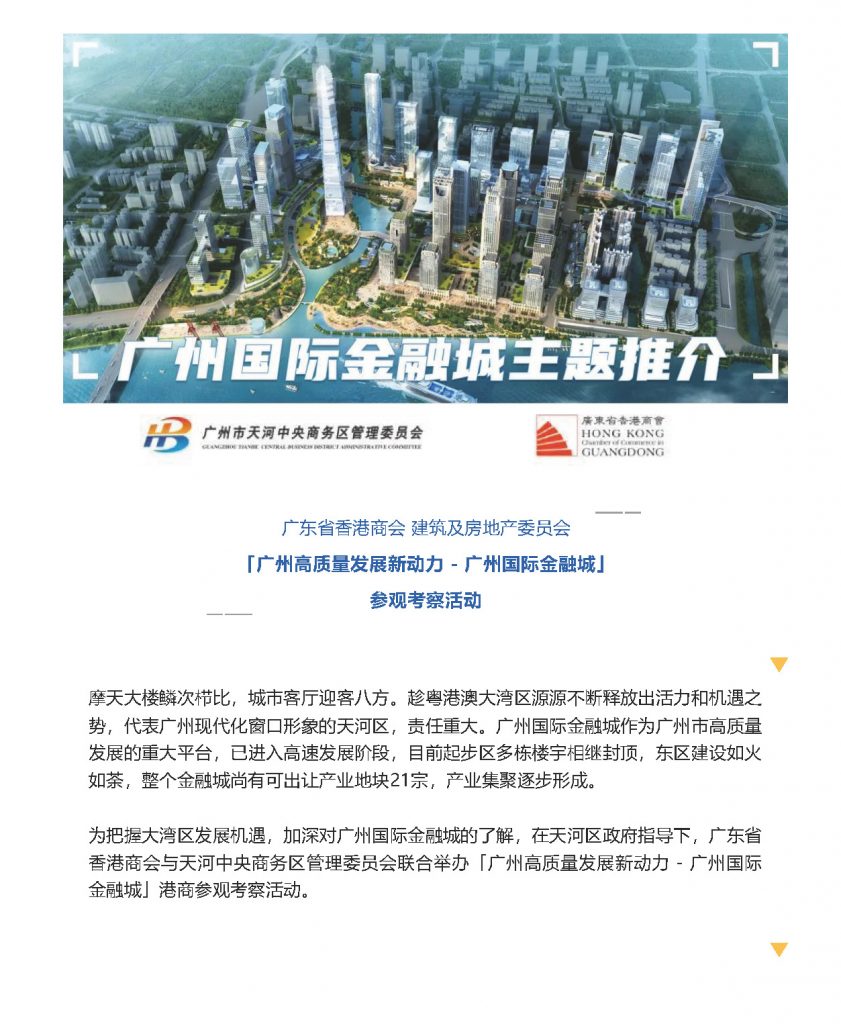 广州国际金融城主题推介

广州市天河中央商务区管理委员会
GUANGZHOU TIANHE CENTRAL BUSINESS DISTRICT ADMINISTRATIVE COMMITTEE

廣東省香港商會
HONG KONG Chamber of Commerce in GUANGDONG

广东省香港商会 建筑及房地产委员会
「广州高质量发展新动力 - 广州国际金融城」
参观考察活动

摩天大楼鳞次栉比，城市客厅迎客八方。趁粤港澳大湾区源源不断释放出活力和机遇之势，代表广州现代化窗口形象的天河区，责任重大。广州国际金融城作为广州市高质量发展的重大平台，已进入高速发展阶段，目前起步区多栋楼宇相继封顶，东区建设如火如荼，整个金融城尚有可出让产业地块21宗，产业集聚逐步形成。

为把握大湾区发展机遇，加深对广州国际金融城的了解，在天河区政府指导下，广东省香港商会与天河中央商务区管理委员会联合举办「广州高质量发展新动力 - 广州国际金融城」港商参观考察活动。